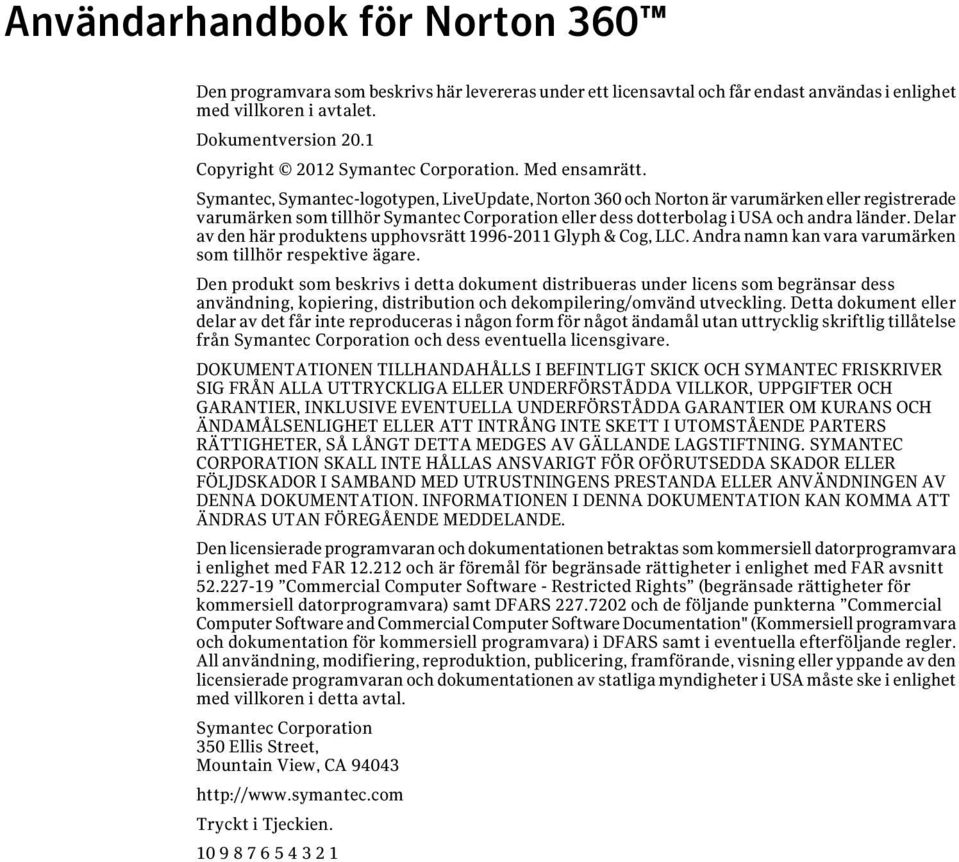 Användarhandbok för Norton 360™

Den programvara som beskrivs här levereras under ett licensavtal och får endast användas i enlighet med villkoren i avtalet.

Dokumentversion 20.1

Copyright © 2012 Symantec Corporation. Med ensamrätt.

Symantec, Symantec-logotypen, LiveUpdate, Norton 360 och Norton är varumärken eller registrerade varumärken som tillhör Symantec Corporation eller dess dotterbolag i USA och andra länder. Delar av den här produktens upphovsrätt 1996-2011 Glyph & Cog, LLC. Andra namn kan vara varumärken som tillhör respektive ägare.

Den produkt som beskrivs i detta dokument distribueras under licens som begränsar dess användning, kopiering, distribution och dekompilering/omvänd utveckling. Detta dokument eller delar av det får inte reproduceras i någon form för något ändamål utan uttrycklig skriftlig tillåtelse från Symantec Corporation och dess eventuella licensgivare.

DOKUMENTATIONEN TILLHANDAHÅLLS I BEFINTLIGT SKICK OCH SYMANTEC FRISKRIVER SIG FRÅN ALLA UTTRYCKLIGA ELLER UNDERFÖRSTÅDDA VILLKOR, UPPGIFTER OCH GARANTIER, INKLUSIVE EVENTUELLA UNDERFÖRSTÅDDA GARANTIER OM KURANS OCH ÄNDAMÅLSENLIGHET ELLER ATT INTRÅNG INTE SKETT I UTOMSTÅENDE PARTERS RÄTTIGHETER, SÅ LÅNGT DETTA MEDGES AV GÄLLANDE LAGSTIFTNING. SYMANTEC CORPORATION SKALL INTE HÅLLAS ANSVARIGT FÖR OFÖRUTSEDDA SKADOR ELLER FÖLJDSKADOR I SAMBAND MED UTRUSTNINGENS PRESTANDA ELLER ANVÄNDNINGEN AV DENNA DOKUMENTATION. INFORMATIONEN I DENNA DOKUMENTATION KAN KOMMA ATT ÄNDRAS UTAN FÖREGÅENDE MEDDELANDE.

Den licensierade programvaran och dokumentationen betraktas som kommersiell datorprogramvara i enlighet med FAR 12.212 och är föremål för begränsade rättigheter i enlighet med FAR avsnitt 52.227-19 ”Commercial Computer Software - Restricted Rights” (begränsade rättigheter för kommersiell datorprogramvara) samt DFARS 227.7202 och de följande punkterna ”Commercial Computer Software and Commercial Computer Software Documentation" (Kommersiell programvara och dokumentation för kommersiell programvara) i DFARS samt i eventuella efterföljande regler. All användning, modifiering, reproduktion, publicering, framförande, visning eller yppande av den licensierade programvaran och dokumentationen av statliga myndigheter i USA måste ske i enlighet med villkoren i detta avtal.

Symantec Corporation
350 Ellis Street,
Mountain View, CA 94043

http://www.symantec.com

Tryckt i Tjeckien.

10 9 8 7 6 5 4 3 2 1